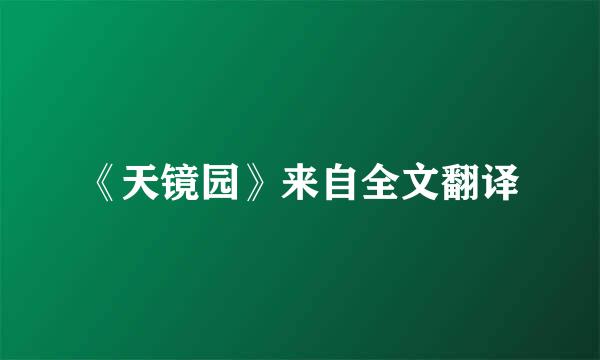 《天镜园》来自全文翻译